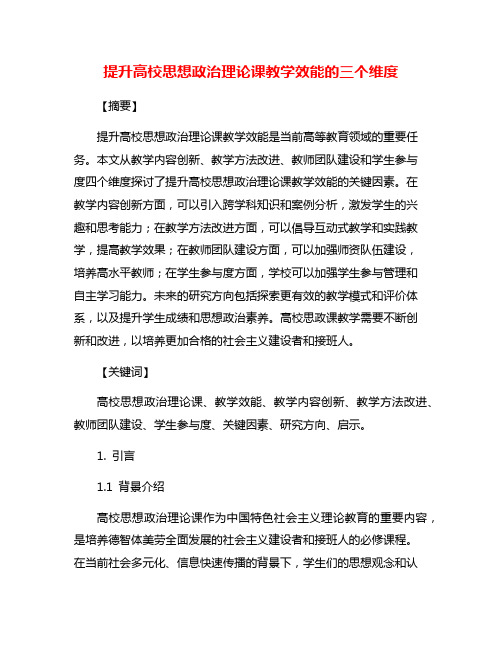 提升高校思想政治理论课教学效能的三个维度

【摘要】

提升高校思想政治理论课教学效能是当前高等教育领域的重要任务。本文从教学内容创新、教学方法改进、教师团队建设和学生参与度四个维度探讨了提升高校思想政治理论课教学效能的关键因素。在教学内容创新方面，可以引入跨学科知识和案例分析，激发学生的兴趣和思考能力；在教学方法改进方面，可以倡导互动式教学和实践教学，提高教学效果；在教师团队建设方面，可以加强师资队伍建设，培养高水平教师；在学生参与度方面，学校可以加强学生参与管理和自主学习能力。未来的研究方向包括探索更有效的教学模式和评价体系，以及提升学生成绩和思想政治素养。高校思政课教学需要不断创新和改进，以培养更加合格的社会主义建设者和接班人。

【关键词】

高校思想政治理论课、教学效能、教学内容创新、教学方法改进、教师团队建设、学生参与度、关键因素、研究方向、启示。

1. 引言

1.1 背景介绍

高校思想政治理论课作为中国特色社会主义理论教育的重要内容，是培养德智体美劳全面发展的社会主义建设者和接班人的必修课程。在当前社会多元化、信息快速传播的背景下，学生们的思想观念和认